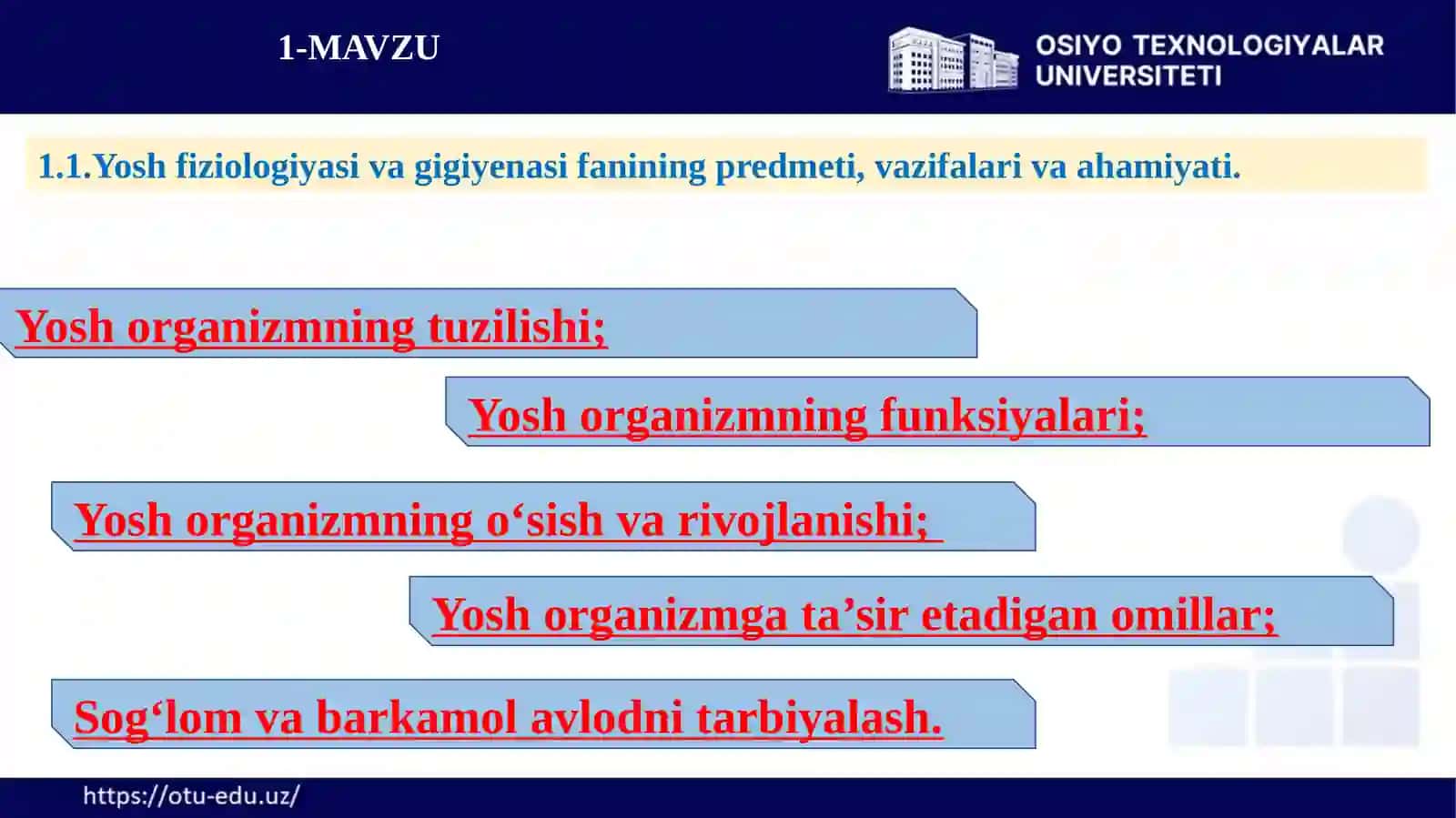 1-MAVZU

OSIYO TEXNOLOGIYALAR UNIVERSITETI

1.1.Yosh fiziologiyasi va gigiyenasi fanining predmeti, vazifalari va ahamiyati.

Yosh organizmning tuzilishi;

Yosh organizmning funksiyalari;

Yosh organizmning o‘sish va rivojlanishi;

Yosh organizmga ta’sir etadigan omillar;

Sog‘lom va barkamol avlodni tarbiyalash.

https://otu-edu.uz/